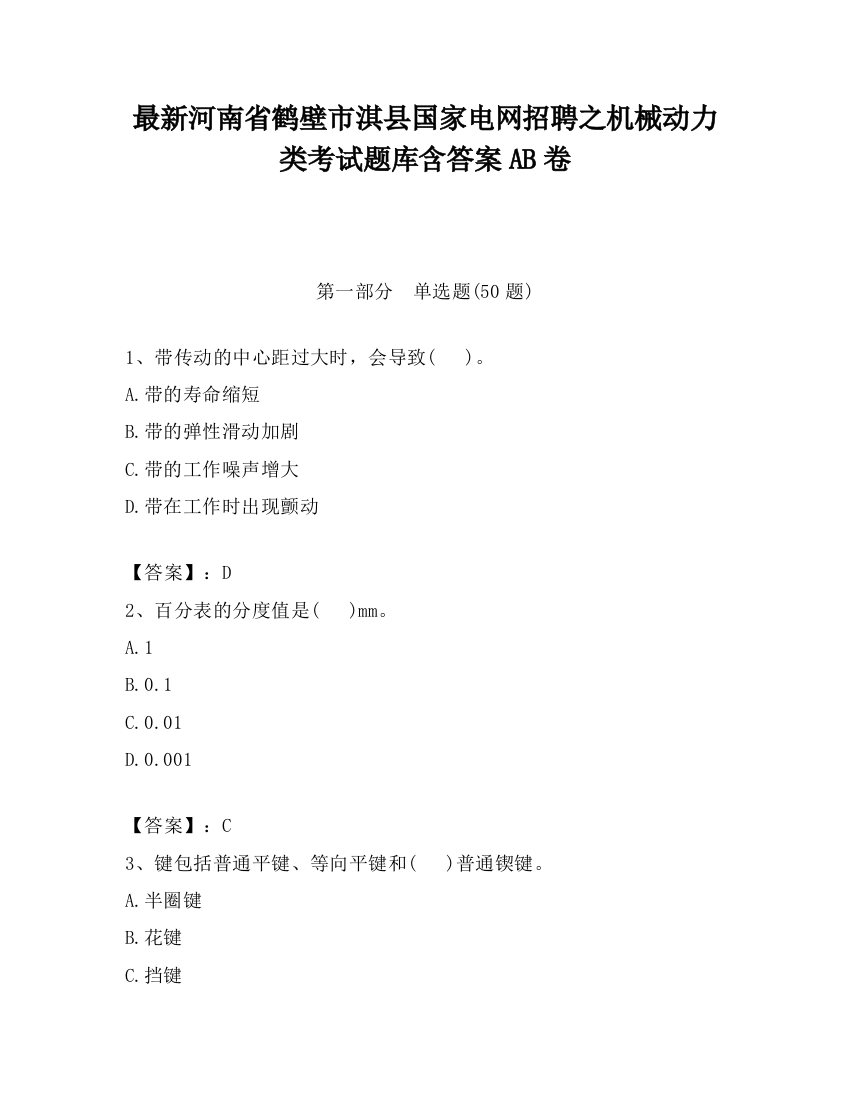 最新河南省鹤壁市淇县国家电网招聘之机械动力类考试题库含答案AB卷

第一部分　单选题(50题)

1、带传动的中心距过大时，会导致(　)。

A.带的寿命缩短

B.带的弹性滑动加剧

C.带的工作噪声增大

D.带在工作时出现颤动

【答案】：D

2、百分表的分度值是(　)mm。

A.1

B.0.1

C.0.01

D.0.001

【答案】：C

3、键包括普通平键、等向平键和(　)普通锲键。

A.半圈键

B.花键

C.挡键